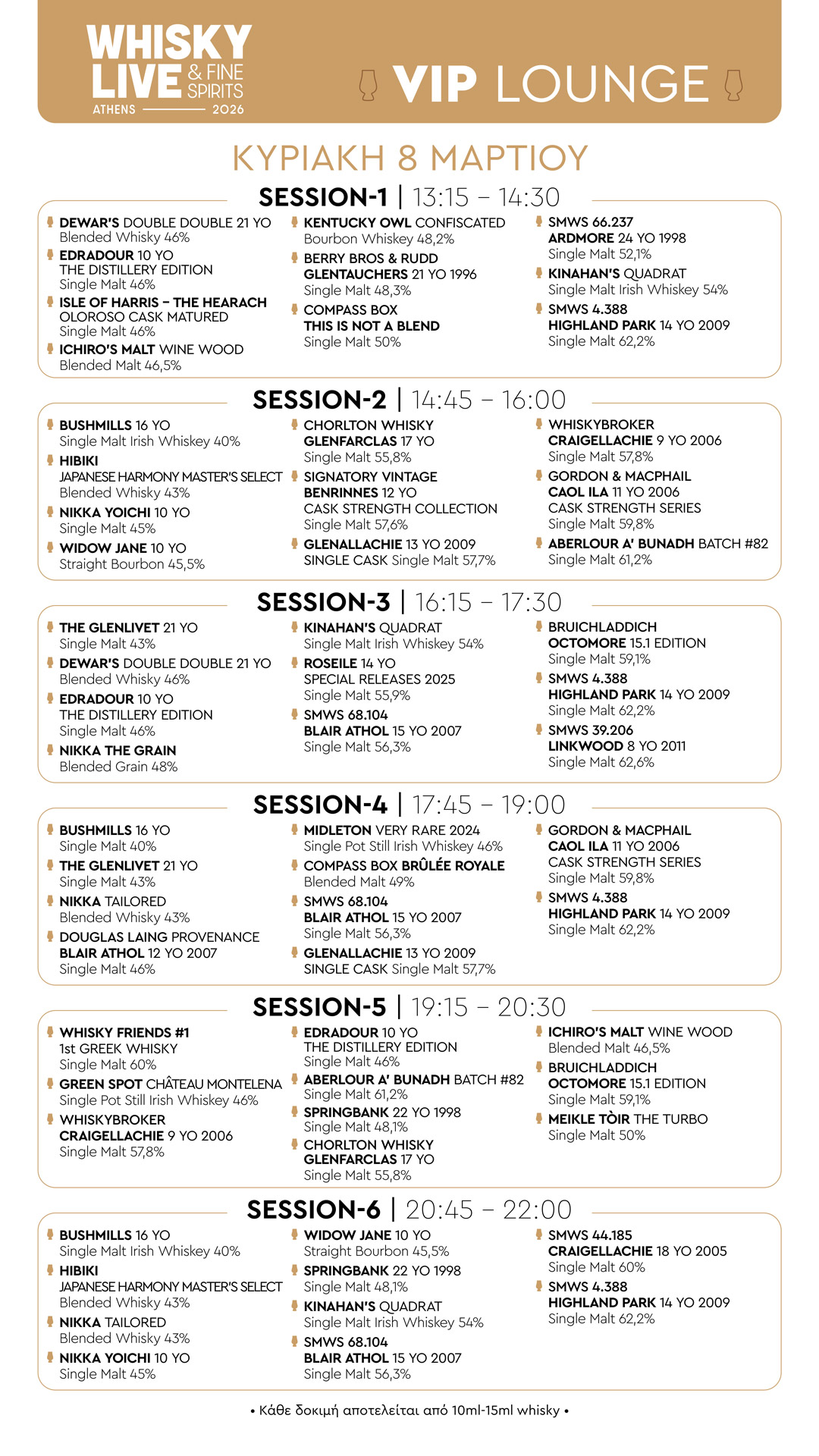 WHISKY LIVE & FINE SPIRITS
ATHENS 2026

VIP LOUNGE

ΚΥΡΙΑΚΗ 8 ΜΑΡΤΙΟΥ

SESSION-1 | 13:15 – 14:30

DEWAR'S DOUBLE DOUBLE 21 YO
Blended Whisky 46%
EDRADOUR 10 YO
THE DISTILLERY EDITION
Single Malt 46%
ISLE OF HARRIS – THE HEARACH
OLOROSO CASK MATURED
Single Malt 46%
ICHIRO'S MALT WINE WOOD
Blended Malt 46,5%

KENTUCKY OWL CONFISCATED
Bourbon Whiskey 48,2%
BERRY BROS & RUDD
GLENTAUCHERS 21 YO 1996
Single Malt 48,3%
COMPASS BOX
THIS IS NOT A BLEND
Single Malt 50%

SMWS 66.237
ARDMORE 24 YO 1998
Single Malt 52,1%
KINAHAN'S QUADRAT
Single Malt Irish Whiskey 54%
SMWS 4.388
HIGHLAND PARK 14 YO 2009
Single Malt 62,2%

SESSION-2 | 14:45 – 16:00

BUSHMILLS 16 YO
Single Malt Irish Whiskey 40%
HIBIKI
JAPANESE HARMONY MASTER'S SELECT
Blended Whisky 43%
NIKKA YOICHI 10 YO
Single Malt 45%
WIDOW JANE 10 YO
Straight Bourbon 45,5%

CHORLTON WHISKY
GLENFARCLAS 17 YO
Single Malt 55,8%
SIGNATORY VINTAGE
BENRINNES 12 YO
CASK STRENGTH COLLECTION
Single Malt 57,6%
GLENALLACHIE 13 YO 2009
SINGLE CASK Single Malt 57,7%

WHISKYBROKER
CRAIGELLACHIE 9 YO 2006
Single Malt 57,8%
GORDON & MACPHAIL
CAOL ILA 11 YO 2006
CASK STRENGTH SERIES
Single Malt 59,8%
ABERLOUR A' BUNADH BATCH #82
Single Malt 61,2%

SESSION-3 | 16:15 – 17:30

THE GLENLIVET 21 YO
Single Malt 43%
DEWAR'S DOUBLE DOUBLE 21 YO
Blended Whisky 46%
EDRADOUR 10 YO
THE DISTILLERY EDITION
Single Malt 46%
NIKKA THE GRAIN
Blended Grain 48%

KINAHAN'S QUADRAT
Single Malt Irish Whiskey 54%
ROSEILE 14 YO
SPECIAL RELEASES 2025
Single Malt 55,9%
SMWS 68.104
BLAIR ATHOL 15 YO 2007
Single Malt 56,3%

BRUICHLADDICH
OCTOMORE 15.1 EDITION
Single Malt 59,1%
SMWS 4.388
HIGHLAND PARK 14 YO 2009
Single Malt 62,2%
SMWS 39.206
LINKWOOD 8 YO 2011
Single Malt 62,6%

SESSION-4 | 17:45 – 19:00

BUSHMILLS 16 YO
Single Malt 40%
THE GLENLIVET 21 YO
Single Malt 43%
NIKKA TAILORED
Blended Whisky 43%
DOUGLAS LAING PROVENANCE
BLAIR ATHOL 12 YO 2007
Single Malt 46%

MIDLETON VERY RARE 2024
Single Pot Still Irish Whiskey 46%
COMPASS BOX BRÛLÉE ROYALE
Blended Malt 49%
SMWS 68.104
BLAIR ATHOL 15 YO 2007
Single Malt 56,3%
GLENALLACHIE 13 YO 2009
SINGLE CASK Single Malt 57,7%

GORDON & MACPHAIL
CAOL ILA 11 YO 2006
CASK STRENGTH SERIES
Single Malt 59,8%
SMWS 4.388
HIGHLAND PARK 14 YO 2009
Single Malt 62,2%

SESSION-5 | 19:15 – 20:30

WHISKY FRIENDS #1
1st GREEK WHISKY
Single Malt 60%
GREEN SPOT CHÂTEAU MONTELENA
Single Pot Still Irish Whiskey 46%
WHISKYBROKER
CRAIGELLACHIE 9 YO 2006
Single Malt 57,8%

EDRADOUR 10 YO
THE DISTILLERY EDITION
Single Malt 46%
ABERLOUR A' BUNADH BATCH #82
Single Malt 61,2%
SPRINGBANK 22 YO 1998
Single Malt 48,1%
CHORLTON WHISKY
GLENFARCLAS 17 YO
Single Malt 55,8%

ICHIRO'S MALT WINE WOOD
Blended Malt 46,5%
BRUICHLADDICH
OCTOMORE 15.1 EDITION
Single Malt 59,1%
MEIKLE TÒIR THE TURBO
Single Malt 50%

SESSION-6 | 20:45 – 22:00

BUSHMILLS 16 YO
Single Malt Irish Whiskey 40%
HIBIKI
JAPANESE HARMONY MASTER'S SELECT
Blended Whisky 43%
NIKKA TAILORED
Blended Whisky 43%
NIKKA YOICHI 10 YO
Single Malt 45%

WIDOW JANE 10 YO
Straight Bourbon 45,5%
SPRINGBANK 22 YO 1998
Single Malt 48,1%
KINAHAN'S QUADRAT
Single Malt Irish Whiskey 54%
SMWS 68.104
BLAIR ATHOL 15 YO 2007
Single Malt 56,3%

SMWS 44.185
CRAIGELLACHIE 18 YO 2005
Single Malt 60%
SMWS 4.388
HIGHLAND PARK 14 YO 2009
Single Malt 62,2%

• Κάθε δοκιμή αποτελείται από 10ml-15ml whisky •